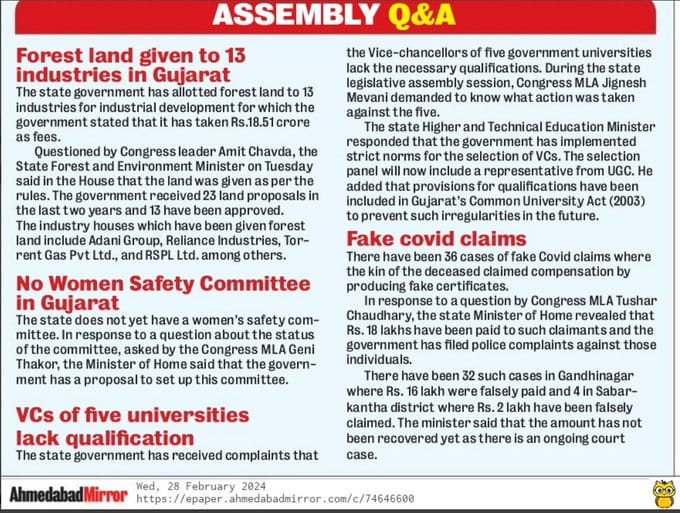 ASSEMBLY Q&A

Forest land given to 13 industries in Gujarat
The state government has allotted forest land to 13 industries for industrial development for which the government stated that it has taken Rs.18.51 crore as fees.

Questioned by Congress leader Amit Chavda, the State Forest and Environment Minister on Tuesday said in the House that the land was given as per the rules. The government received 23 land proposals in the last two years and 13 have been approved. The industry houses which have been given forest land include Adani Group, Reliance Industries, Torrent Gas Pvt Ltd., and RSPL Ltd. among others.

No Women Safety Committee in Gujarat
The state does not yet have a women's safety committee. In response to a question about the status of the committee, asked by the Congress MLA Geni Thakor, the Minister of Home said that the government has a proposal to set up this committee.

VCs of five universities lack qualification
The state government has received complaints that the Vice-chancellors of five government universities lack the necessary qualifications. During the state legislative assembly session, Congress MLA Jignesh Mevani demanded to know what action was taken against the five.

The state Higher and Technical Education Minister responded that the government has implemented strict norms for the selection of VCs. The selection panel will now include a representative from UGC. He added that provisions for qualifications have been included in Gujarat's Common University Act (2003) to prevent such irregularities in the future.

Fake covid claims
There have been 36 cases of fake Covid claims where the kin of the deceased claimed compensation by producing fake certificates.

In response to a question by Congress MLA Tushar Chaudhary, the state Minister of Home revealed that Rs. 18 lakhs have been paid to such claimants and the government has filed police complaints against those individuals.

There have been 32 such cases in Gandhinagar where Rs. 16 lakh were falsely paid and 4 in Sabarkantha district where Rs. 2 lakh have been falsely claimed. The minister said that the amount has not been recovered yet as there is an ongoing court case.

AhmedabadMirror Wed, 28 February 2024
https://epaper.ahmedabadmirror.com/c/74646600